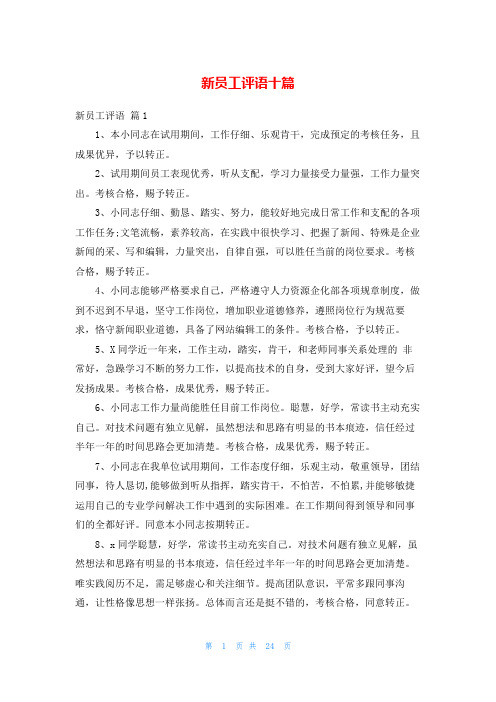 新员工评语十篇

新员工评语 篇1

1、本小同志在试用期间，工作仔细、乐观肯干，完成预定的考核任务，且成果优异，予以转正。

2、试用期间员工表现优秀，听从支配，学习力量接受力量强，工作力量突出。考核合格，赐予转正。

3、小同志仔细、勤恳、踏实、努力，能较好地完成日常工作和支配的各项工作任务;文笔流畅，素养较高，在实践中很快学习、把握了新闻、特殊是企业新闻的采、写和编辑，力量突出，自律自强，可以胜任当前的岗位要求。考核合格，赐予转正。

4、小同志能够严格要求自己，严格遵守人力资源企化部各项规章制度，做到不迟到不早退，坚守工作岗位，增加职业道德修养，遵照岗位行为规范要求，恪守新闻职业道德，具备了网站编辑工的条件。考核合格，予以转正。

5、X同学近一年来，工作主动，踏实，肯干，和老师同事关系处理的 非常好，急躁学习不断的努力工作，以提高技术的自身，受到大家好评，望今后发扬成果。考核合格，成果优秀，赐予转正。

6、小同志工作力量尚能胜任目前工作岗位。聪慧，好学，常读书主动充实自己。对技术问题有独立见解，虽然想法和思路有明显的书本痕迹，信任经过半年一年的时间思路会更加清楚。考核合格，成果优秀，赐予转正。

7、小同志在我单位试用期间，工作态度仔细，乐观主动，敬重领导，团结同事，待人恳切，能够做到听从指挥，踏实肯干，不怕苦，不怕累，并能够敏捷运用自己的专业学问解决工作中遇到的实际困难。在工作期间得到领导和同事们的全都好评。同意本小同志按期转正。

8、x同学聪慧，好学，常读书主动充实自己。对技术问题有独立见解，虽然想法和思路有明显的书本痕迹，信任经过半年一年的时间思路会更加清楚。唯实践阅历不足，需足够虚心和关注细节。提高团队意识，平常多跟同事沟通，让性格像思想一样张扬。总体而言还是挺不错的，考核合格，同意转正。

第 1 页 共 24 页